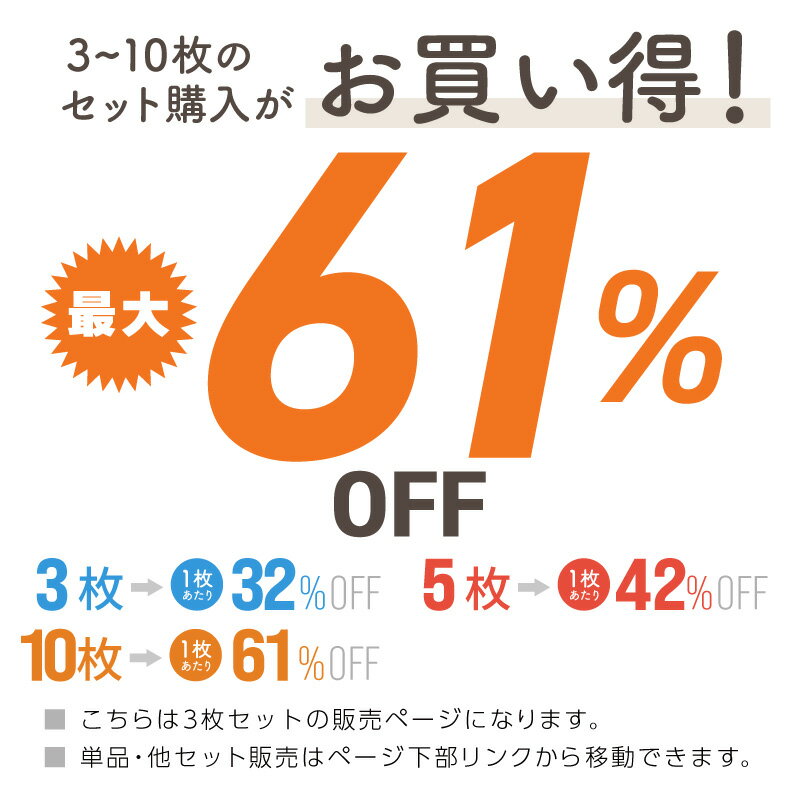 3~10枚の
セット購入が お買い得！

最大 61%
OFF

3枚 → 1枚あたり 32%OFF 5枚 → 1枚あたり 42%OFF
10枚 → 1枚あたり 61%OFF

■ こちらは3枚セットの販売ページになります。
■ 単品・他セット販売はページ下部リンクから移動できます。